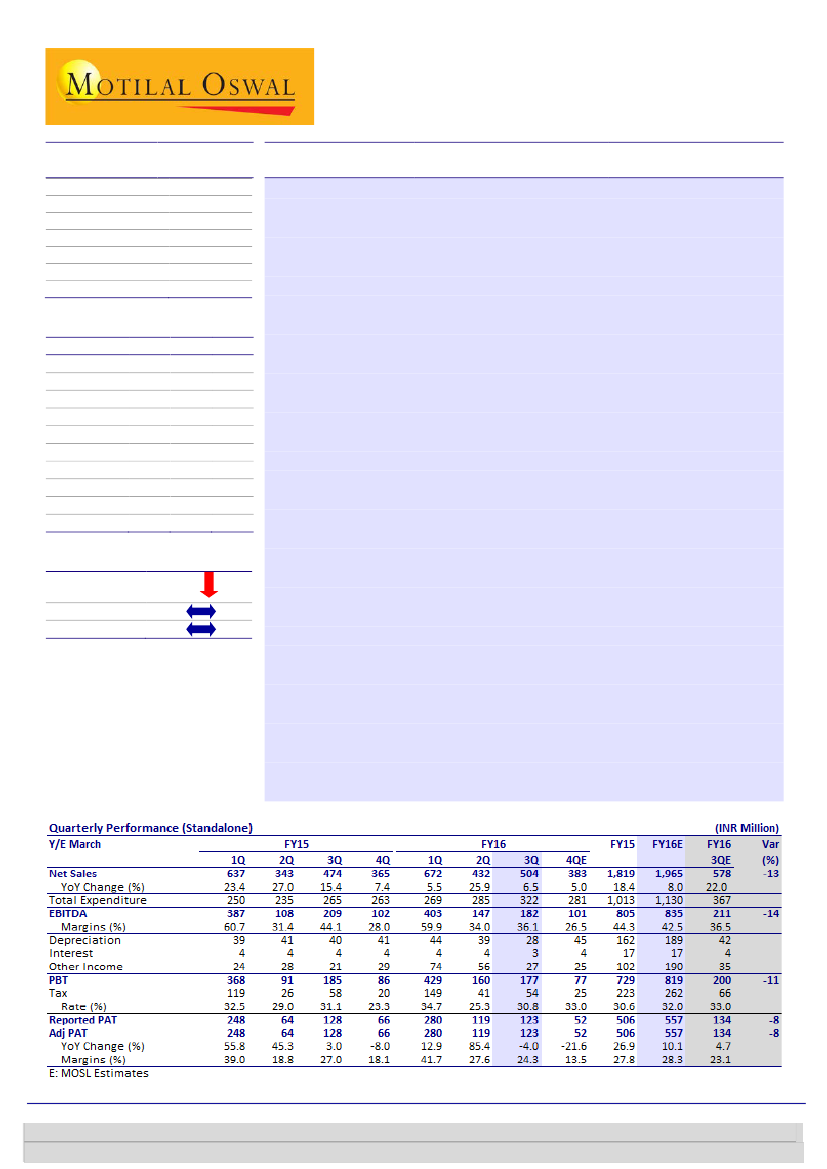 MOTILAL OSWAL

Quarterly Performance (Standalone) (INR Million)

| Y/E March | FY15 | | | | FY16 | | | | FY15 | FY16E | FY16 | Var |
|---|---|---|---|---|---|---|---|---|---|---|---|---|
| | 1Q | 2Q | 3Q | 4Q | 1Q | 2Q | 3Q | 4QE | | | 3QE | (%) |
| Net Sales | 637 | 343 | 474 | 365 | 672 | 432 | 504 | 383 | 1,819 | 1,965 | 578 | -13 |
| YoY Change (%) | 23.4 | 27.0 | 15.4 | 7.4 | 5.5 | 25.9 | 6.5 | 5.0 | 18.4 | 8.0 | 22.0 | |
| Total Expenditure | 250 | 235 | 265 | 263 | 269 | 285 | 322 | 281 | 1,013 | 1,130 | 367 | |
| EBITDA | 387 | 108 | 209 | 102 | 403 | 147 | 182 | 101 | 805 | 835 | 211 | -14 |
| Margins (%) | 60.7 | 31.4 | 44.1 | 28.0 | 59.9 | 34.0 | 36.1 | 26.5 | 44.3 | 42.5 | 36.5 | |
| Depreciation | 39 | 41 | 40 | 41 | 44 | 39 | 28 | 45 | 162 | 189 | 42 | |
| Interest | 4 | 4 | 4 | 4 | 4 | 4 | 3 | 4 | 17 | 17 | 4 | |
| Other Income | 24 | 28 | 21 | 29 | 74 | 56 | 27 | 25 | 102 | 190 | 35 | |
| PBT | 368 | 91 | 185 | 86 | 429 | 160 | 177 | 77 | 729 | 819 | 200 | -11 |
| Tax | 119 | 26 | 58 | 20 | 149 | 41 | 54 | 25 | 223 | 262 | 66 | |
| Rate (%) | 32.5 | 29.0 | 31.1 | 23.3 | 34.7 | 25.3 | 30.8 | 33.0 | 30.6 | 32.0 | 33.0 | |
| Reported PAT | 248 | 64 | 128 | 66 | 280 | 119 | 123 | 52 | 506 | 557 | 134 | -8 |
| Adj PAT | 248 | 64 | 128 | 66 | 280 | 119 | 123 | 52 | 506 | 557 | 134 | -8 |
| YoY Change (%) | 55.8 | 45.3 | 3.0 | -8.0 | 12.9 | 85.4 | -4.0 | -21.6 | 26.9 | 10.1 | 4.7 | |
| Margins (%) | 39.0 | 18.8 | 27.0 | 18.1 | 41.7 | 27.6 | 24.3 | 13.5 | 27.8 | 28.3 | 23.1 | |

E: MOSL Estimates